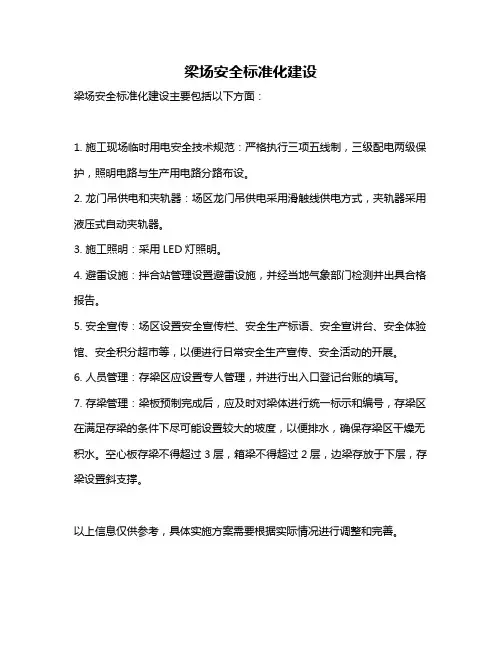 梁场安全标准化建设

梁场安全标准化建设主要包括以下方面：

1. 施工现场临时用电安全技术规范：严格执行三项五线制，三级配电两级保护，照明电路与生产用电路分路布设。

2. 龙门吊供电和夹轨器：场区龙门吊供电采用滑触线供电方式，夹轨器采用液压式自动夹轨器。

3. 施工照明：采用 LED 灯照明。

4. 避雷设施：拌合站管理设置避雷设施，并经当地气象部门检测并出具合格报告。

5. 安全宣传：场区设置安全宣传栏、安全生产标语、安全宣讲台、安全体验馆、安全积分超市等，以便进行日常安全生产宣传、安全活动的开展。

6. 人员管理：存梁区应设置专人管理，并进行出入口登记台账的填写。

7. 存梁管理：梁板预制完成后，应及时对梁体进行统一标示和编号，存梁区在满足存梁的条件下尽可能设置较大的坡度，以便排水，确保存梁区干燥无积水。空心板存梁不得超过 3 层，箱梁不得超过 2 层，边梁存放于下层，存梁设置斜支撑。

以上信息仅供参考，具体实施方案需要根据实际情况进行调整和完善。